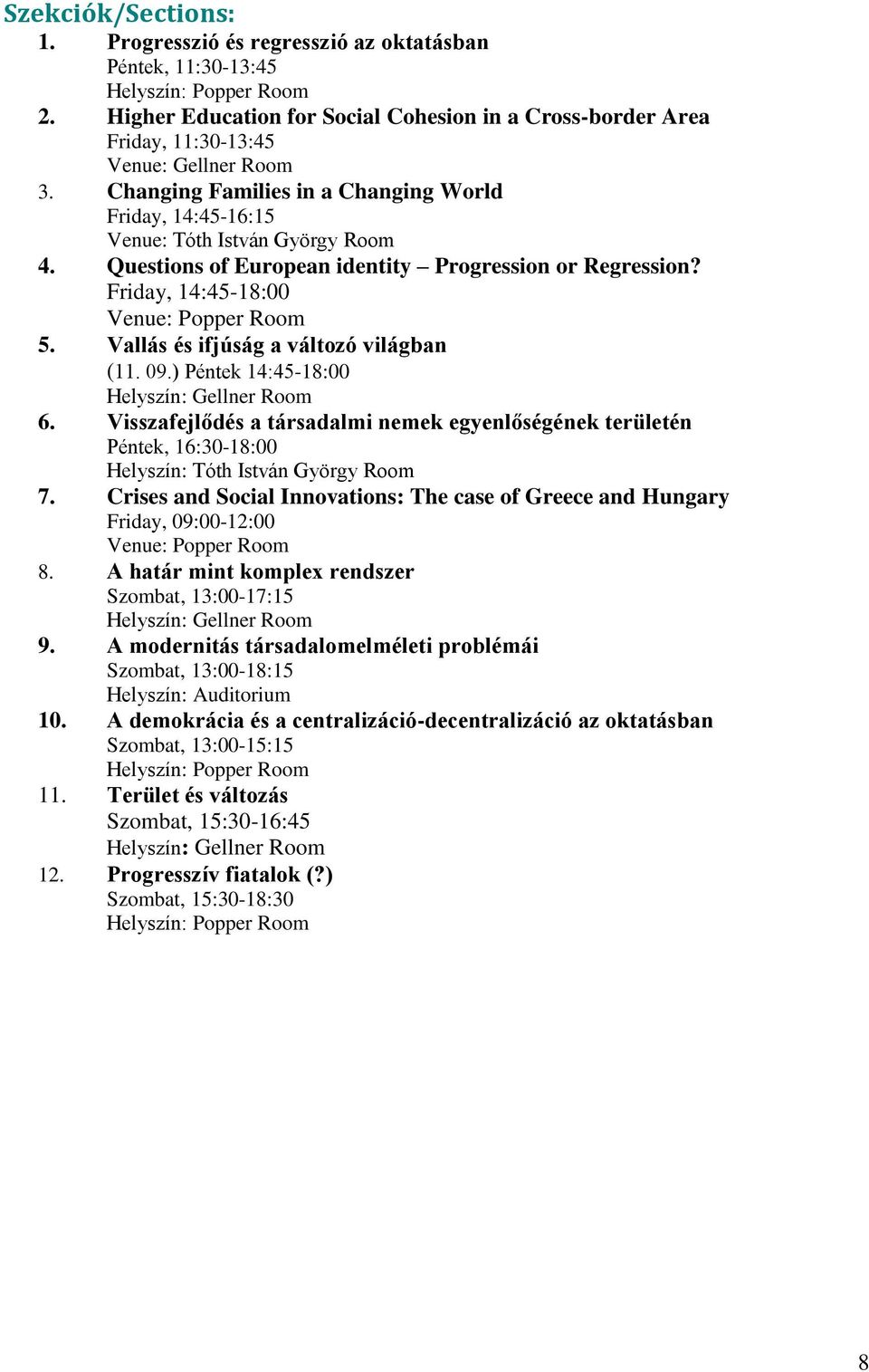 Szekciók/Sections:

1. Progresszió és regresszió az oktatásban
Péntek, 11:30-13:45
Helyszín: Popper Room

2. Higher Education for Social Cohesion in a Cross-border Area
Friday, 11:30-13:45
Venue: Gellner Room

3. Changing Families in a Changing World
Friday, 14:45-16:15
Venue: Tóth István György Room

4. Questions of European identity – Progression or Regression?
Friday, 14:45-18:00
Venue: Popper Room

5. Vallás és ifjúság a változó világban
(11. 09.) Péntek 14:45-18:00
Helyszín: Gellner Room

6. Visszafejlődés a társadalmi nemek egyenlőségének területén
Péntek, 16:30-18:00
Helyszín: Tóth István György Room

7. Crises and Social Innovations: The case of Greece and Hungary
Friday, 09:00-12:00
Venue: Popper Room

8. A határ mint komplex rendszer
Szombat, 13:00-17:15
Helyszín: Gellner Room

9. A modernitás társadalomelméleti problémái
Szombat, 13:00-18:15
Helyszín: Auditorium

10. A demokrácia és a centralizáció-decentralizáció az oktatásban
Szombat, 13:00-15:15
Helyszín: Popper Room

11. Terület és változás
Szombat, 15:30-16:45
Helyszín: Gellner Room

12. Progresszív fiatalok (?)
Szombat, 15:30-18:30
Helyszín: Popper Room

8